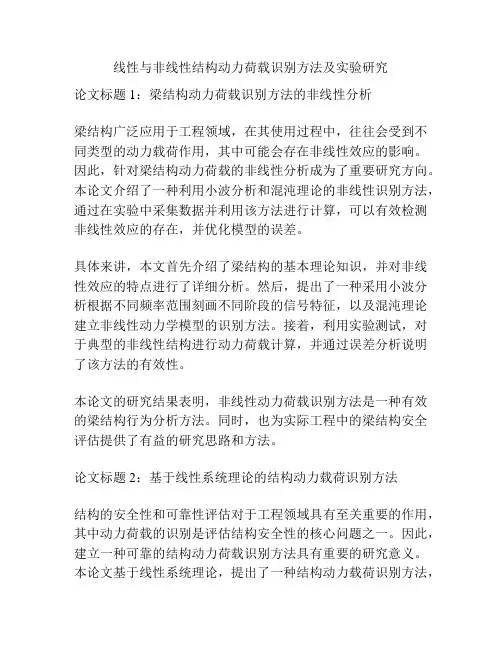 线性与非线性结构动力荷载识别方法及实验研究

论文标题 1：梁结构动力荷载识别方法的非线性分析

梁结构广泛应用于工程领域，在其使用过程中，往往会受到不同类型的动力载荷作用，其中可能会存在非线性效应的影响。因此，针对梁结构动力荷载的非线性分析成为了重要研究方向。本论文介绍了一种利用小波分析和混沌理论的非线性识别方法，通过在实验中采集数据并利用该方法进行计算，可以有效检测非线性效应的存在，并优化模型的误差。

具体来讲，本文首先介绍了梁结构的基本理论知识，并对非线性效应的特点进行了详细分析。然后，提出了一种采用小波分析根据不同频率范围刻画不同阶段的信号特征，以及混沌理论建立非线性动力学模型的识别方法。接着，利用实验测试，对于典型的非线性结构进行动力荷载计算，并通过误差分析说明了该方法的有效性。

本论文的研究结果表明，非线性动力荷载识别方法是一种有效的梁结构行为分析方法。同时，也为实际工程中的梁结构安全评估提供了有益的研究思路和方法。

论文标题 2：基于线性系统理论的结构动力载荷识别方法

结构的安全性和可靠性评估对于工程领域具有至关重要的作用，其中动力荷载的识别是评估结构安全性的核心问题之一。因此，建立一种可靠的结构动力荷载识别方法具有重要的研究意义。本论文基于线性系统理论，提出了一种结构动力载荷识别方法，